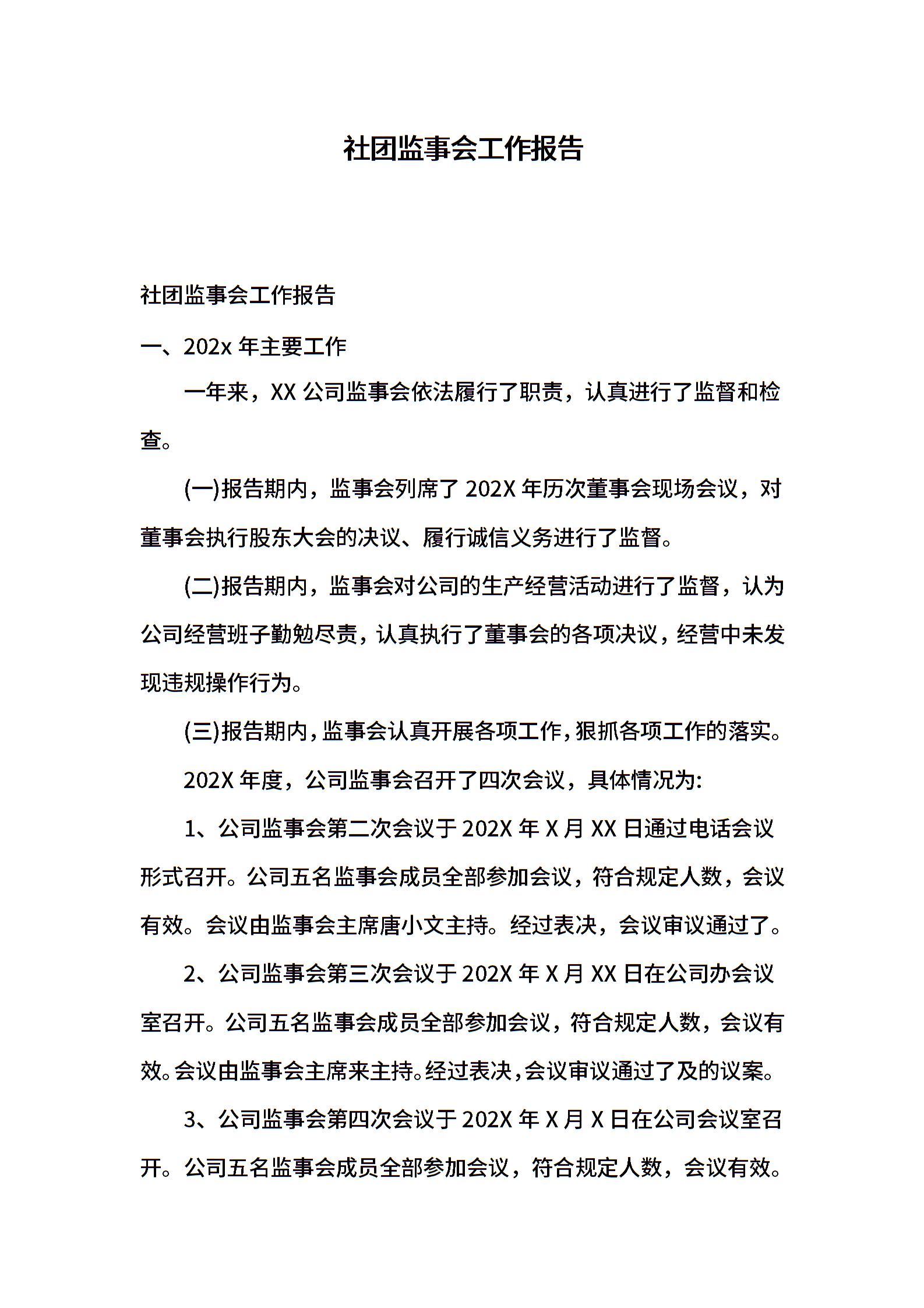 社团监事会工作报告

社团监事会工作报告

一、202x 年主要工作

一年来，XX 公司监事会依法履行了职责，认真进行了监督和检查。

(一)报告期内，监事会列席了 202X 年历次董事会现场会议，对董事会执行股东大会的决议、履行诚信义务进行了监督。

(二)报告期内，监事会对公司的生产经营活动进行了监督，认为公司经营班子勤勉尽责，认真执行了董事会的各项决议，经营中未发现违规操作行为。

(三)报告期内，监事会认真开展各项工作，狠抓各项工作的落实。

202X 年度，公司监事会召开了四次会议，具体情况为:

1、公司监事会第二次会议于 202X 年 X 月 XX 日通过电话会议形式召开。公司五名监事会成员全部参加会议，符合规定人数，会议有效。会议由监事会主席唐小文主持。经过表决，会议审议通过了。

2、公司监事会第三次会议于 202X 年 X 月 XX 日在公司办会议室召开。公司五名监事会成员全部参加会议，符合规定人数，会议有效。会议由监事会主席来主持。经过表决，会议审议通过了及的议案。

3、公司监事会第四次会议于 202X 年 X 月 X 日在公司会议室召开。公司五名监事会成员全部参加会议，符合规定人数，会议有效。